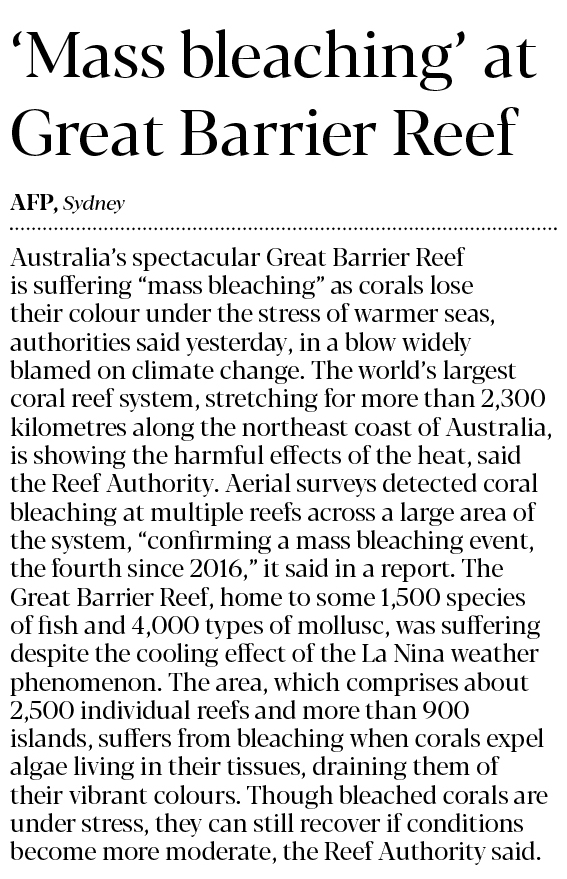 ‘Mass bleaching’ at Great Barrier Reef

AFP, Sydney

Australia’s spectacular Great Barrier Reef is suffering “mass bleaching” as corals lose their colour under the stress of warmer seas, authorities said yesterday, in a blow widely blamed on climate change. The world’s largest coral reef system, stretching for more than 2,300 kilometres along the northeast coast of Australia, is showing the harmful effects of the heat, said the Reef Authority. Aerial surveys detected coral bleaching at multiple reefs across a large area of the system, “confirming a mass bleaching event, the fourth since 2016,” it said in a report. The Great Barrier Reef, home to some 1,500 species of fish and 4,000 types of mollusc, was suffering despite the cooling effect of the La Nina weather phenomenon. The area, which comprises about 2,500 individual reefs and more than 900 islands, suffers from bleaching when corals expel algae living in their tissues, draining them of their vibrant colours. Though bleached corals are under stress, they can still recover if conditions become more moderate, the Reef Authority said.